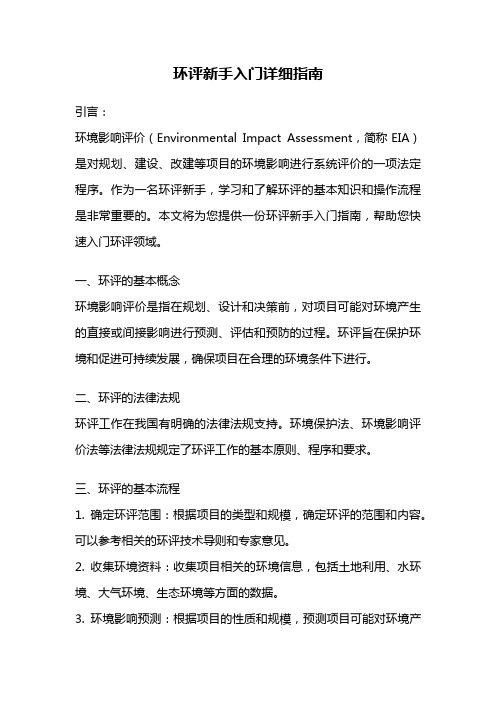 环评新手入门详细指南

引言：

环境影响评价（Environmental Impact Assessment，简称 EIA）是对规划、建设、改建等项目的环境影响进行系统评价的一项法定程序。作为一名环评新手，学习和了解环评的基本知识和操作流程是非常重要的。本文将为您提供一份环评新手入门指南，帮助您快速入门环评领域。

一、环评的基本概念

环境影响评价是指在规划、设计和决策前，对项目可能对环境产生的直接或间接影响进行预测、评估和预防的过程。环评旨在保护环境和促进可持续发展，确保项目在合理的环境条件下进行。

二、环评的法律法规

环评工作在我国有明确的法律法规支持。环境保护法、环境影响评价法等法律法规规定了环评工作的基本原则、程序和要求。

三、环评的基本流程

1. 确定环评范围：根据项目的类型和规模，确定环评的范围和内容。可以参考相关的环评技术导则和专家意见。

2. 收集环境资料：收集项目相关的环境信息，包括土地利用、水环境、大气环境、生态环境等方面的数据。

3. 环境影响预测：根据项目的性质和规模，预测项目可能对环境产